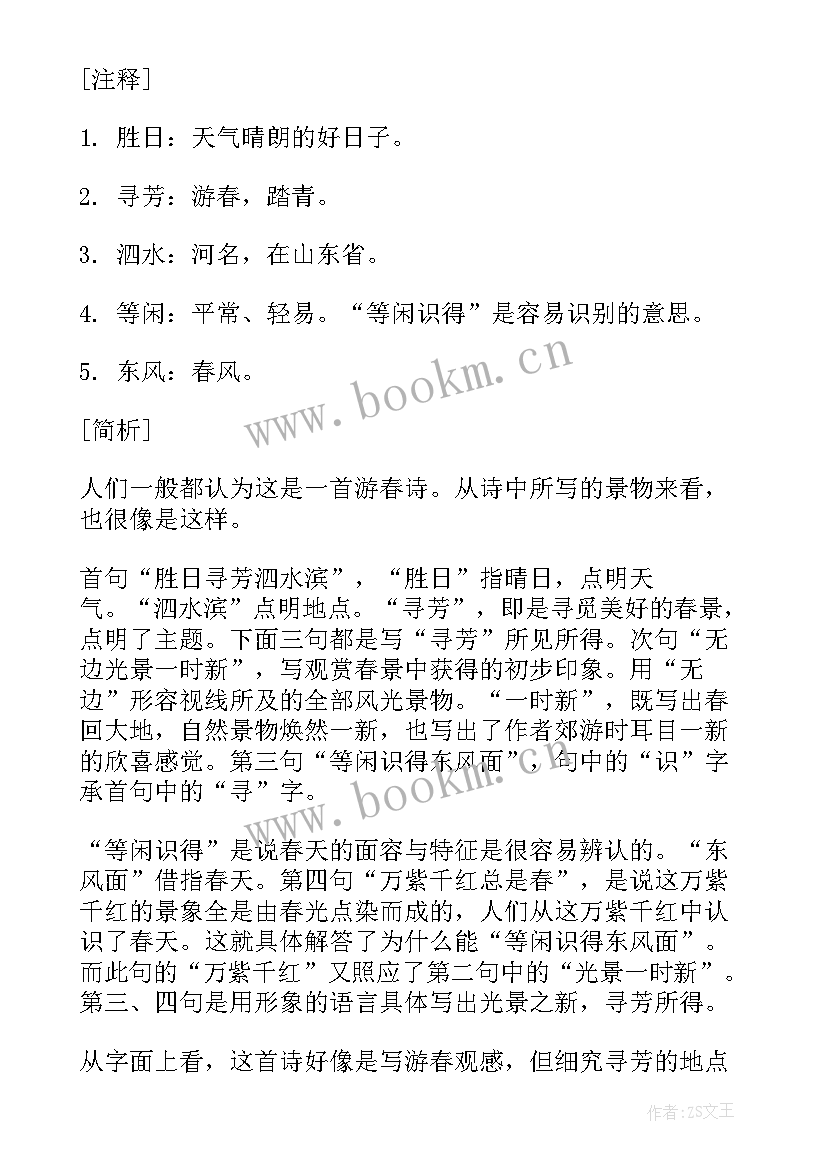 [注释]

1. 胜日：天气晴朗的好日子。

2. 寻芳：游春，踏青。

3. 泗水：河名，在山东省。

4. 等闲：平常、轻易。“等闲识得”是容易识别的意思。

5. 东风：春风。

www.bookm.cn

[简析]

人们一般都认为这是一首游春诗。从诗中所写的景物来看，也很像是这样。

首句“胜日寻芳泗水滨”，“胜日”指晴日，点明天气。“泗水滨”点明地点。“寻芳”，即是寻觅美好的春景，点明了主题。下面三句都是写“寻芳”所见所得。次句“无边光景一时新”，写观赏春景中获得的初步印象。用“无边”形容视线所及的全部风光景物。“一时新”，既写出春回大地，自然景物焕然一新，也写出了作者郊游时耳目一新的欣喜感觉。第三句“等闲识得东风面”，句中的“识”字承首句中的“寻”字。

www.bookm.cn

“等闲识得”是说春天的面容与特征是很容易辨认的。“东风面”借指春天。第四句“万紫千红总是春”，是说这万紫千红的景象全是由春光点染而成的，人们从这万紫千红中认识了春天。这就具体解答了为什么能“等闲识得东风面”。而此句的“万紫千红”又照应了第二句中的“光景一时新”。第三、四句是用形象的语言具体写出光景之新，寻芳所得。

从字面上看，这首诗好像是写游春观感，但细究寻芳的地点

作者：ZS文王